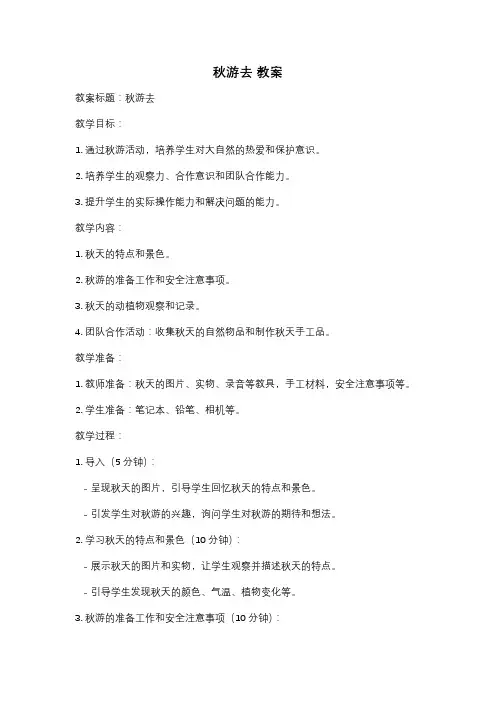 秋游去 教案

教案标题：秋游去

教学目标：

1. 通过秋游活动，培养学生对大自然的热爱和保护意识。

2. 培养学生的观察力、合作意识和团队合作能力。

3. 提升学生的实际操作能力和解决问题的能力。

教学内容：

1. 秋天的特点和景色。

2. 秋游的准备工作和安全注意事项。

3. 秋天的动植物观察和记录。

4. 团队合作活动：收集秋天的自然物品和制作秋天手工品。

教学准备：

1. 教师准备：秋天的图片、实物、录音等教具，手工材料，安全注意事项等。

2. 学生准备：笔记本、铅笔、相机等。

教学过程：

1. 导入（5分钟）：

- 呈现秋天的图片，引导学生回忆秋天的特点和景色。

- 引发学生对秋游的兴趣，询问学生对秋游的期待和想法。

2. 学习秋天的特点和景色（10分钟）：

- 展示秋天的图片和实物，让学生观察并描述秋天的特点。

- 引导学生发现秋天的颜色、气温、植物变化等。

3. 秋游的准备工作和安全注意事项（10分钟）：